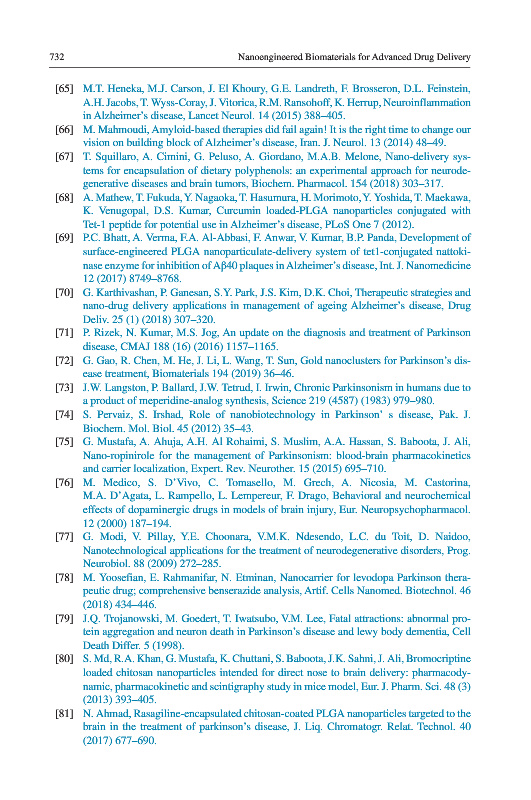 732 Nanoengineered Biomaterials for Advanced Drug Delivery

[65] M.T. Heneka, M.J. Carson, J. El Khoury, G.E. Landreth, F. Brosseron, D.L. Feinstein, A.H. Jacobs, T. Wyss-Coray, J. Vitorica, R.M. Ransohoff, K. Herrup, Neuroinflammation in Alzheimer's disease, Lancet Neurol. 14 (2015) 388–405.

[66] M. Mahmoudi, Amyloid-based therapies did fail again! It is the right time to change our vision on building block of Alzheimer's disease, Iran. J. Neurol. 13 (2014) 48–49.

[67] T. Squillaro, A. Cimini, G. Peluso, A. Giordano, M.A.B. Melone, Nano-delivery systems for encapsulation of dietary polyphenols: an experimental approach for neurodegenerative diseases and brain tumors, Biochem. Pharmacol. 154 (2018) 303–317.

[68] A. Mathew, T. Fukuda, Y. Nagaoka, T. Hasumura, H. Morimoto, Y. Yoshida, T. Maekawa, K. Venugopal, D.S. Kumar, Curcumin loaded-PLGA nanoparticles conjugated with Tet-1 peptide for potential use in Alzheimer's disease, PLoS One 7 (2012).

[69] P.C. Bhatt, A. Verma, F.A. Al-Abbasi, F. Anwar, V. Kumar, B.P. Panda, Development of surface-engineered PLGA nanoparticulate-delivery system of tet1-conjugated nattokinase enzyme for inhibition of Aβ40 plaques in Alzheimer's disease, Int. J. Nanomedicine 12 (2017) 8749–8768.

[70] G. Karthivashan, P. Ganesan, S.Y. Park, J.S. Kim, D.K. Choi, Therapeutic strategies and nano-drug delivery applications in management of ageing Alzheimer's disease, Drug Deliv. 25 (1) (2018) 307–320.

[71] P. Rizek, N. Kumar, M.S. Jog, An update on the diagnosis and treatment of Parkinson disease, CMAJ 188 (16) (2016) 1157–1165.

[72] G. Gao, R. Chen, M. He, J. Li, L. Wang, T. Sun, Gold nanoclusters for Parkinson's disease treatment, Biomaterials 194 (2019) 36–46.

[73] J.W. Langston, P. Ballard, J.W. Tetrud, I. Irwin, Chronic Parkinsonism in humans due to a product of meperidine-analog synthesis, Science 219 (4587) (1983) 979–980.

[74] S. Pervaiz, S. Irshad, Role of nanobiotechnology in Parkinson' s disease, Pak. J. Biochem. Mol. Biol. 45 (2012) 35–43.

[75] G. Mustafa, A. Ahuja, A.H. Al Rohaimi, S. Muslim, A.A. Hassan, S. Baboota, J. Ali, Nano-ropinirole for the management of Parkinsonism: blood-brain pharmacokinetics and carrier localization, Expert. Rev. Neurother. 15 (2015) 695–710.

[76] M. Medico, S. D'Vivo, C. Tomasello, M. Grech, A. Nicosia, M. Castorina, M.A. D'Agata, L. Rampello, L. Lempereur, F. Drago, Behavioral and neurochemical effects of dopaminergic drugs in models of brain injury, Eur. Neuropsychopharmacol. 12 (2000) 187–194.

[77] G. Modi, V. Pillay, Y.E. Choonara, V.M.K. Ndesendo, L.C. du Toit, D. Naidoo, Nanotechnological applications for the treatment of neurodegenerative disorders, Prog. Neurobiol. 88 (2009) 272–285.

[78] M. Yoosefian, E. Rahmanifar, N. Etminan, Nanocarrier for levodopa Parkinson therapeutic drug; comprehensive benserazide analysis, Artif. Cells Nanomed. Biotechnol. 46 (2018) 434–446.

[79] J.Q. Trojanowski, M. Goedert, T. Iwatsubo, V.M. Lee, Fatal attractions: abnormal protein aggregation and neuron death in Parkinson's disease and lewy body dementia, Cell Death Differ. 5 (1998).

[80] S. Md, R.A. Khan, G. Mustafa, K. Chuttani, S. Baboota, J.K. Sahni, J. Ali, Bromocriptine loaded chitosan nanoparticles intended for direct nose to brain delivery: pharmacodynamic, pharmacokinetic and scintigraphy study in mice model, Eur. J. Pharm. Sci. 48 (3) (2013) 393–405.

[81] N. Ahmad, Rasagiline-encapsulated chitosan-coated PLGA nanoparticles targeted to the brain in the treatment of parkinson's disease, J. Liq. Chromatogr. Relat. Technol. 40 (2017) 677–690.